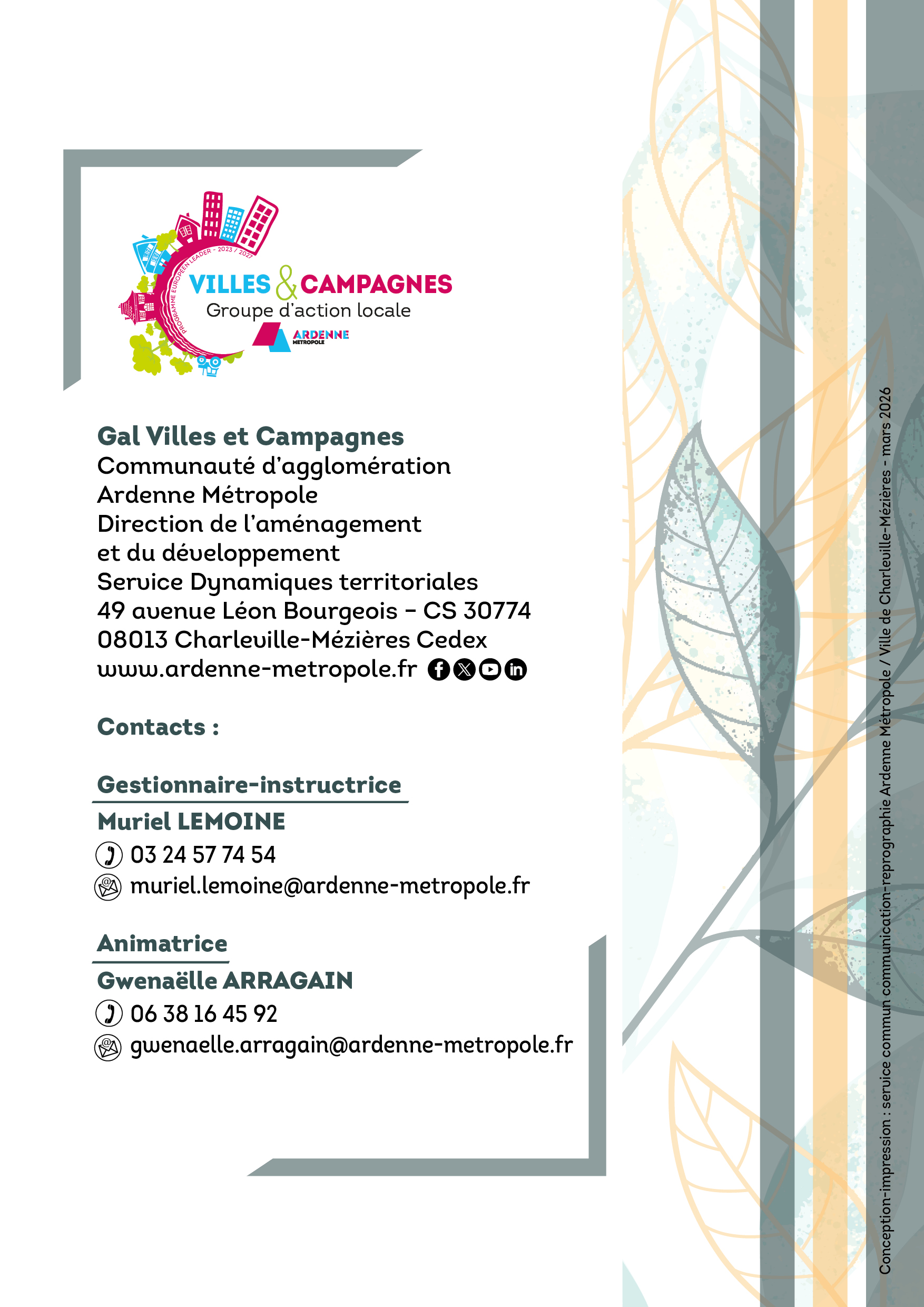 PROGRAMME EUROPÉEN LEADER - 2023 / 2027

VILLES & CAMPAGNES
Groupe d'action locale

ARDENNE MÉTROPOLE

Gal Villes et Campagnes
Communauté d'agglomération Ardenne Métropole
Direction de l'aménagement et du développement
Service Dynamiques territoriales
49 avenue Léon Bourgeois – CS 30774
08013 Charleville-Mézières Cedex
www.ardenne-metropole.fr

Contacts :

Gestionnaire-instructrice
Muriel LEMOINE
03 24 57 74 54
muriel.lemoine@ardenne-metropole.fr

Animatrice
Gwenaëlle ARRAGAIN
06 38 16 45 92
gwenaelle.arragain@ardenne-metropole.fr

Conception-impression : service commun communication-reprographie Ardenne Métropole / Ville de Charleville-Mézières - mars 2026